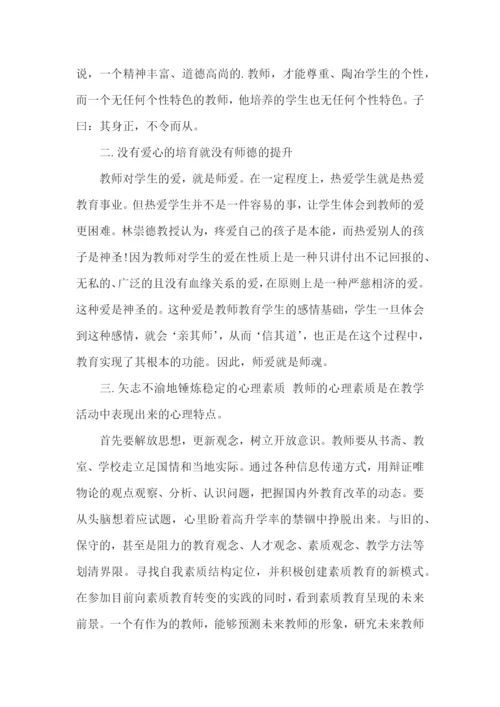 说，一个精神丰富、道德高尚的.教师，才能尊重、陶冶学生的个性，而一个无任何个性特色的教师，他培养的学生也无任何个性特色。子曰：其身正，不令而从。

二.没有爱心的培育就没有师德的提升

教师对学生的爱，就是师爱。在一定程度上，热爱学生就是热爱教育事业。但热爱学生并不是一件容易的事，让学生体会到教师的爱更困难。林崇德教授认为，疼爱自己的孩子是本能，而热爱别人的孩子是神圣!因为教师对学生的爱在性质上是一种只讲付出不记回报的、无私的、广泛的且没有血缘关系的爱，在原则上是一种严慈相济的爱。这种爱是神圣的。这种爱是教师教育学生的感情基础，学生一旦体会到这种感情，就会‘亲其师’，从而‘信其道’，也正是在这个过程中，教育实现了其根本的功能。因此，师爱就是师魂。

三.矢志不渝地锤炼稳定的心理素质 教师的心理素质是在教学活动中表现出来的心理特点。

首先要解放思想，更新观念，树立开放意识。教师要从书斋、教室、学校走立足国情和当地实际。通过各种信息传递方式，用辩证唯物论的观点观察、分析、认识问题，把握国内外教育改革的动态。要从头脑想着应试题，心里盼着高升学率的禁锢中挣脱出来。与旧的、保守的，甚至是阻力的教育观念、人才观念、素质观念、教学方法等划清界限。寻找自我素质结构定位，并积极创建素质教育的新模式。在参加目前向素质教育转变的实践的同时，看到素质教育呈现的未来前景。一个有作为的教师，能够预测未来教师的形象，研究未来教师